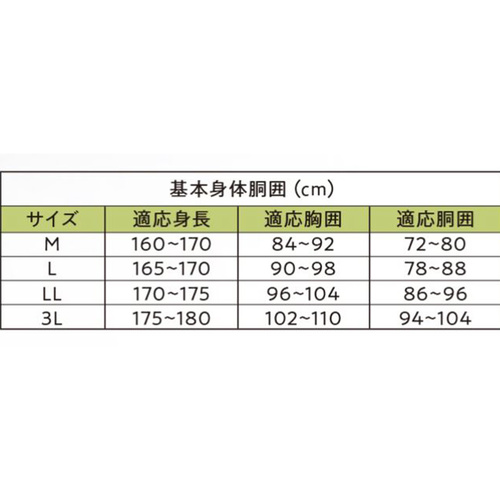 基本身体胴囲（cm）

| サイズ | 適応身長 | 適応胸囲 | 適応胴囲 |
|---|---|---|---|
| M | 160~170 | 84~92 | 72~80 |
| L | 165~170 | 90~98 | 78~88 |
| LL | 170~175 | 96~104 | 86~96 |
| 3L | 175~180 | 102~110 | 94~104 |